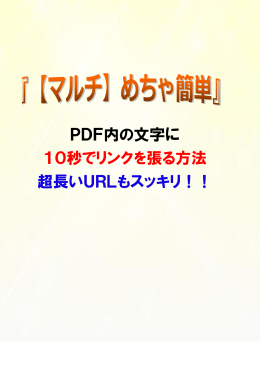 『【マルチ】めちゃ簡単』

PDF内の文字に

１０秒でリンクを張る方法

超長いURLもスッキリ！！